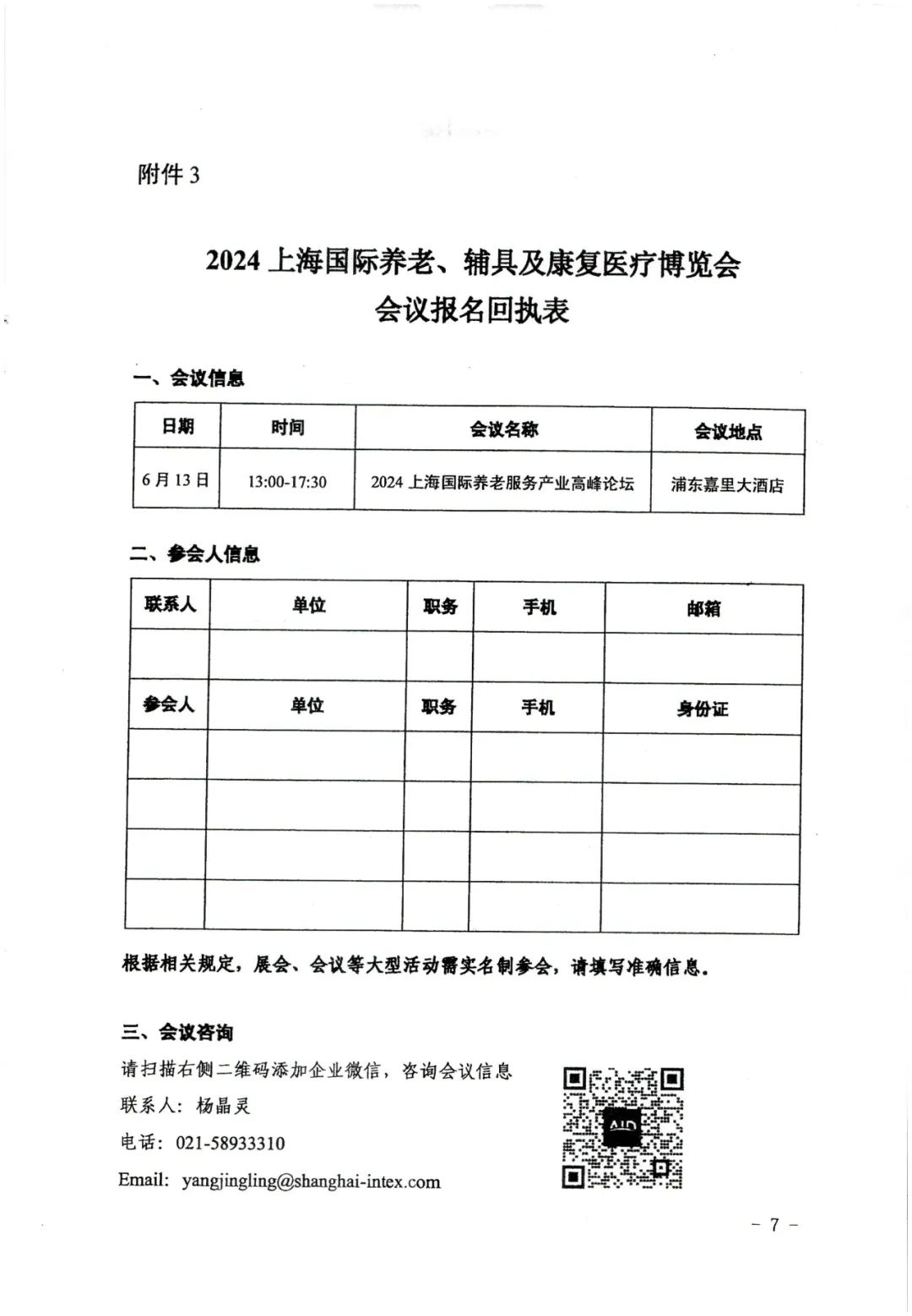 附件 3

2024 上海国际养老、辅具及康复医疗博览会
会议报名回执表

一、会议信息

| 日期 | 时间 | 会议名称 | 会议地点 |
|---|---|---|---|
| 6 月 13 日 | 13:00-17:30 | 2024 上海国际养老服务产业高峰论坛 | 浦东嘉里大酒店 |

二、参会人信息

| 联系人 | 单位 | 职务 | 手机 | 邮箱 |
|---|---|---|---|---|
| | | | | |
| 参会人 | 单位 | 职务 | 手机 | 身份证 |
| | | | | |
| | | | | |
| | | | | |
| | | | | |

根据相关规定，展会、会议等大型活动需实名制参会，请填写准确信息。

三、会议咨询

请扫描右侧二维码添加企业微信，咨询会议信息

联系人：杨晶灵

电话：021-58933310

Email：yangjingling@shanghai-intex.com

AID

－ 7 －